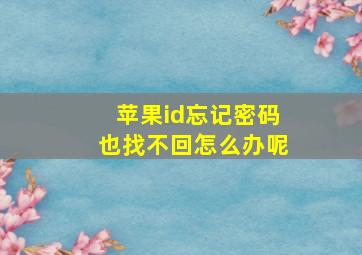 苹果id忘记密码
也找不回怎么办呢